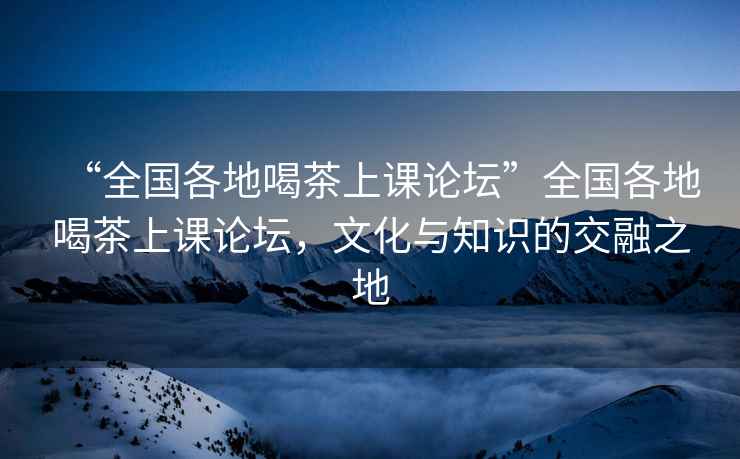 “全国各地喝茶上课论坛”全国各地喝茶上课论坛，文化与知识的交融之地